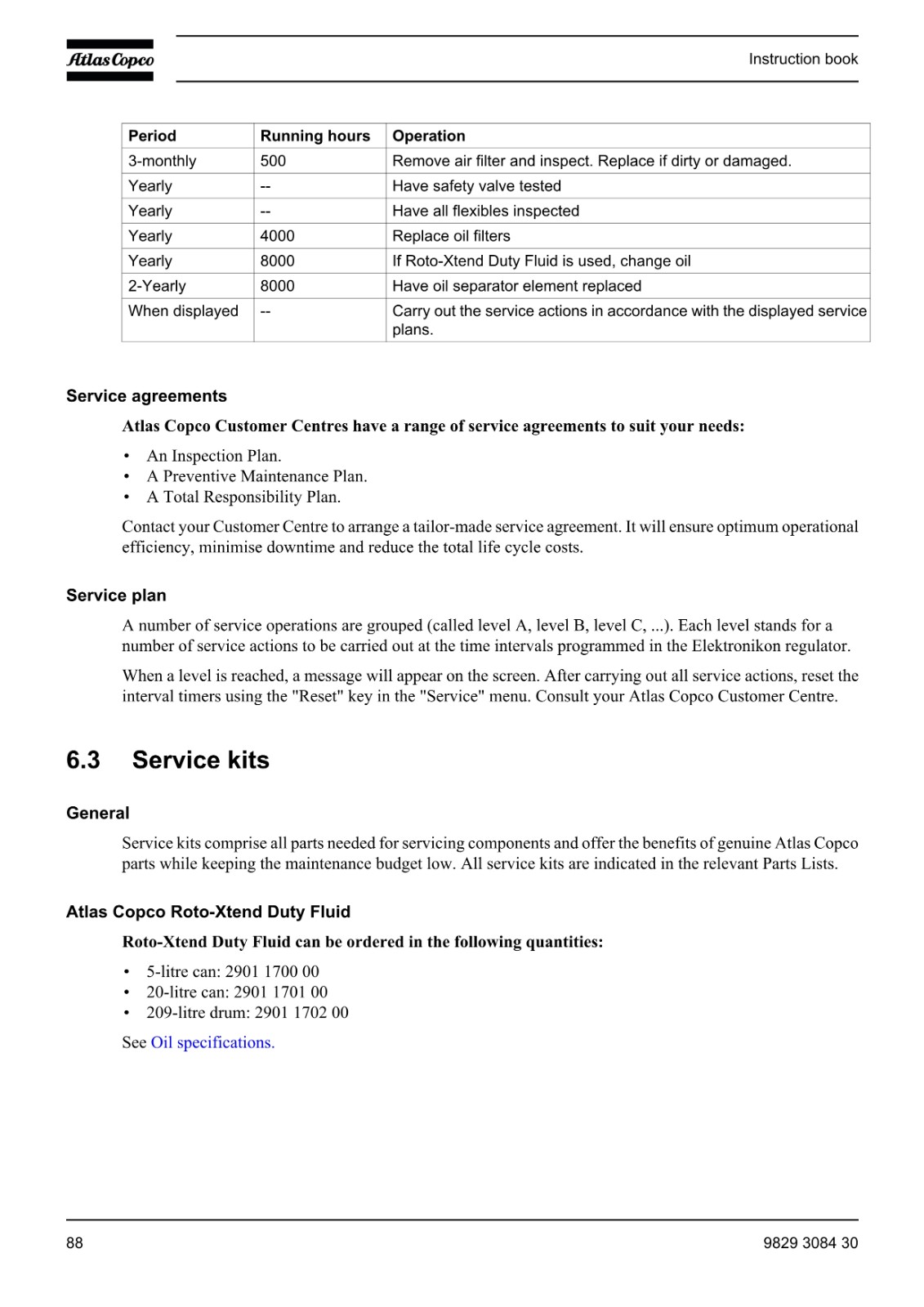 Atlas Copco

Instruction book

| Period | Running hours | Operation |
|---|---|---|
| 3-monthly | 500 | Remove air filter and inspect. Replace if dirty or damaged. |
| Yearly | -- | Have safety valve tested |
| Yearly | -- | Have all flexibles inspected |
| Yearly | 4000 | Replace oil filters |
| Yearly | 8000 | If Roto-Xtend Duty Fluid is used, change oil |
| 2-Yearly | 8000 | Have oil separator element replaced |
| When displayed | -- | Carry out the service actions in accordance with the displayed service plans. |

Service agreements

Atlas Copco Customer Centres have a range of service agreements to suit your needs:

• An Inspection Plan.
• A Preventive Maintenance Plan.
• A Total Responsibility Plan.

Contact your Customer Centre to arrange a tailor-made service agreement. It will ensure optimum operational efficiency, minimise downtime and reduce the total life cycle costs.

Service plan

A number of service operations are grouped (called level A, level B, level C, ...). Each level stands for a number of service actions to be carried out at the time intervals programmed in the Elektronikon regulator.

When a level is reached, a message will appear on the screen. After carrying out all service actions, reset the interval timers using the "Reset" key in the "Service" menu. Consult your Atlas Copco Customer Centre.

6.3 Service kits

General

Service kits comprise all parts needed for servicing components and offer the benefits of genuine Atlas Copco parts while keeping the maintenance budget low. All service kits are indicated in the relevant Parts Lists.

Atlas Copco Roto-Xtend Duty Fluid

Roto-Xtend Duty Fluid can be ordered in the following quantities:

• 5-litre can: 2901 1700 00
• 20-litre can: 2901 1701 00
• 209-litre drum: 2901 1702 00

See Oil specifications.

88

9829 3084 30